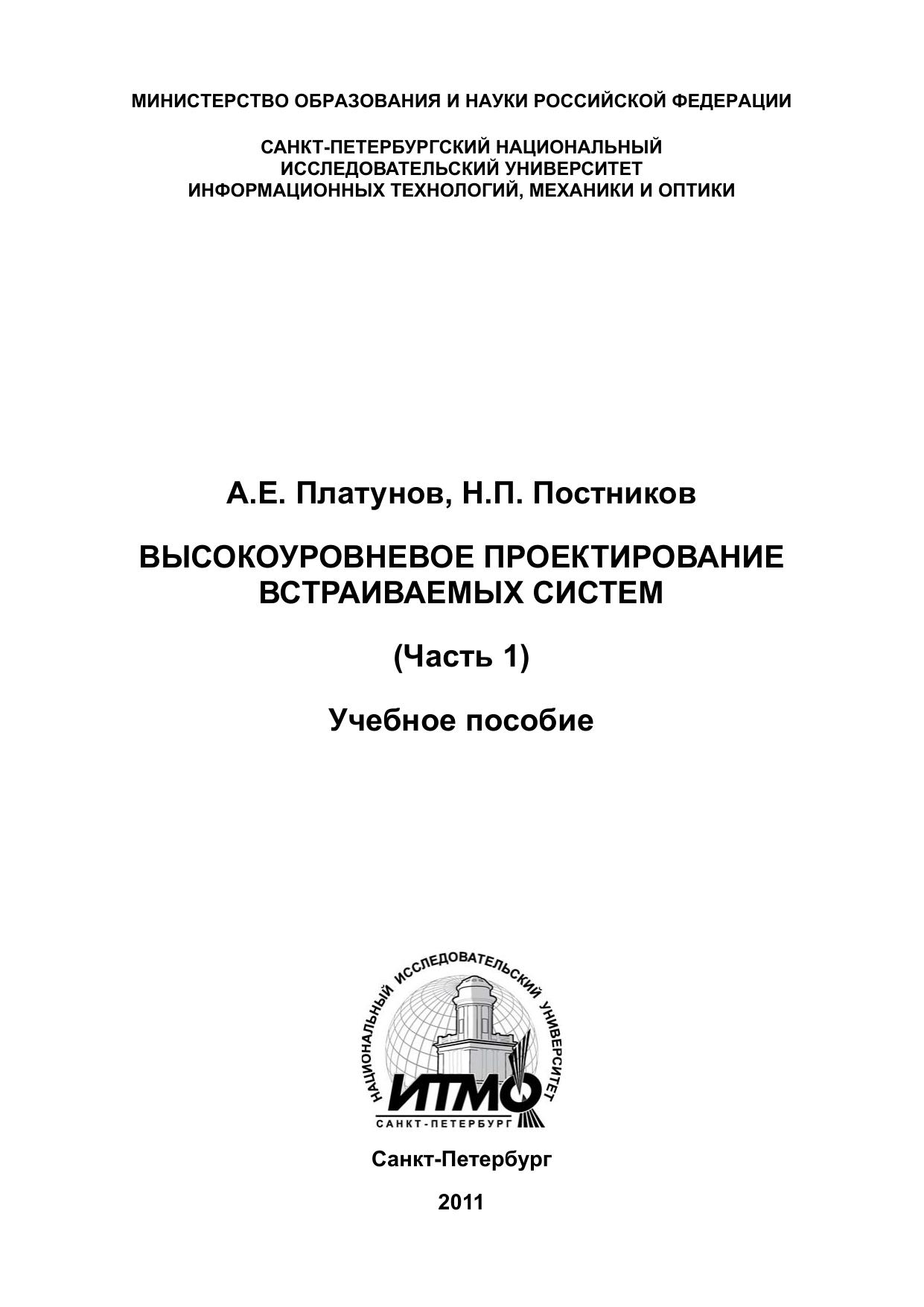 МИНИСТЕРСТВО ОБРАЗОВАНИЯ И НАУКИ РОССИЙСКОЙ ФЕДЕРАЦИИ

САНКТ-ПЕТЕРБУРГСКИЙ НАЦИОНАЛЬНЫЙ ИССЛЕДОВАТЕЛЬСКИЙ УНИВЕРСИТЕТ ИНФОРМАЦИОННЫХ ТЕХНОЛОГИЙ, МЕХАНИКИ И ОПТИКИ

А.Е. Платунов, Н.П. Постников

ВЫСОКОУРОВНЕВОЕ ПРОЕКТИРОВАНИЕ ВСТРАИВАЕМЫХ СИСТЕМ

(Часть 1)

Учебное пособие

НАЦИОНАЛЬНЫЙ ИССЛЕДОВАТЕЛЬСКИЙ УНИВЕРСИТЕТ
ИТМО
САНКТ-ПЕТЕРБУРГ

Санкт-Петербург

2011